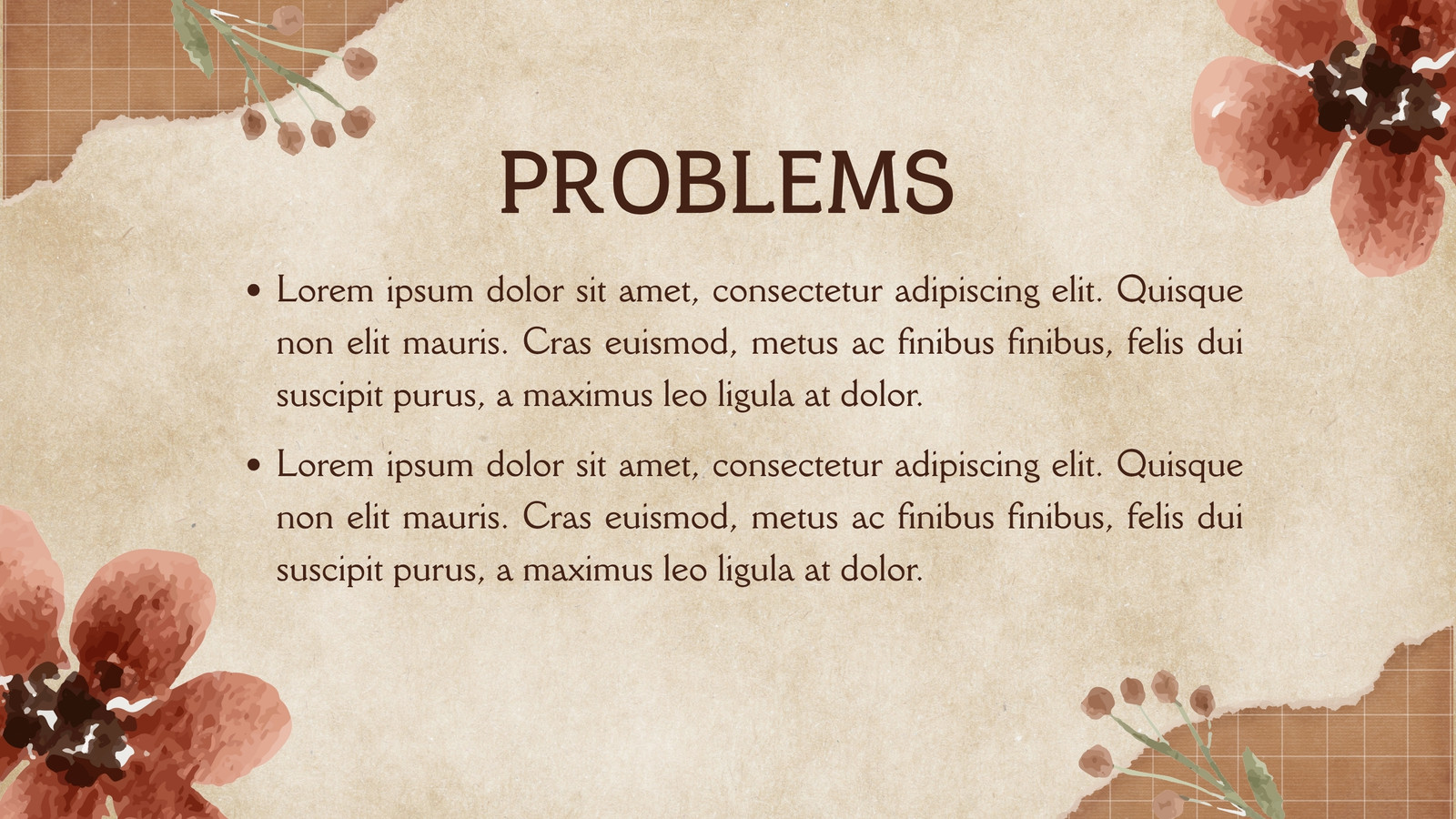 PROBLEMS

• Lorem ipsum dolor sit amet, consectetur adipiscing elit. Quisque non elit mauris. Cras euismod, metus ac finibus finibus, felis dui suscipit purus, a maximus leo ligula at dolor.

• Lorem ipsum dolor sit amet, consectetur adipiscing elit. Quisque non elit mauris. Cras euismod, metus ac finibus finibus, felis dui suscipit purus, a maximus leo ligula at dolor.